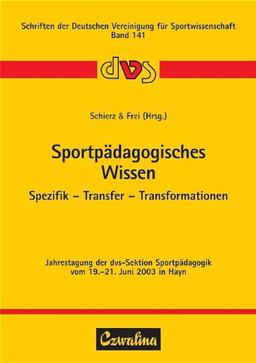 Schriften der Deutschen Vereinigung für Sportwissenschaft
Band 141

dvs

Schierz & Frei (Hrsg.)

Sportpädagogisches Wissen

Spezifik – Transfer – Transformationen

Jahrestagung der dvs-Sektion Sportpädagogik vom 19.–21. Juni 2003 in Hayn

Czwalina